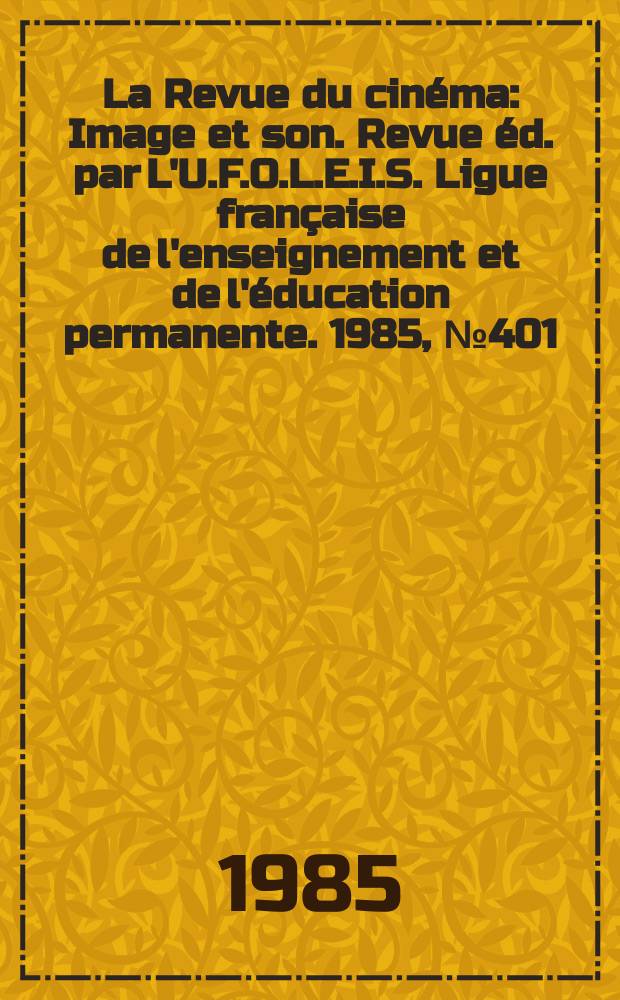 La Revue du cinéma: Image et son. Revue éd. par L'U.F.O.L.E.I.S. Ligue française de l'enseignement et de l'éducation permanente. 1985, №401

1985